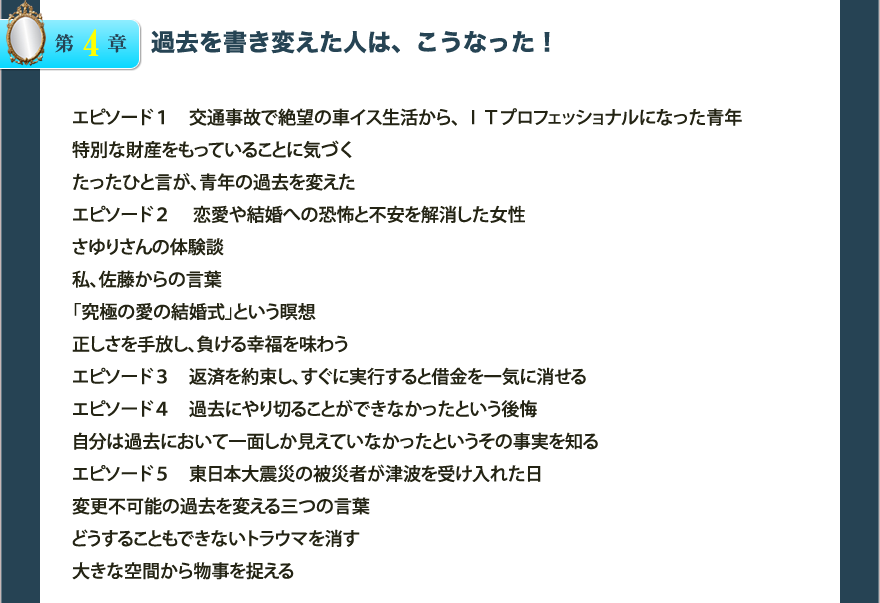 第 4 章　過去を書き変えた人は、こうなった！

エピソード１　交通事故で絶望の車イス生活から、ＩＴプロフェッショナルになった青年

特別な財産をもっていることに気づく

たったひと言が、青年の過去を変えた

エピソード２　恋愛や結婚への恐怖と不安を解消した女性

さゆりさんの体験談

私、佐藤からの言葉

「究極の愛の結婚式」という瞑想

正しさを手放し、負ける幸福を味わう

エピソード３　返済を約束し、すぐに実行すると借金を一気に消せる

エピソード４　過去にやり切ることができなかったという後悔

自分は過去において一面しか見えていなかったというその事実を知る

エピソード５　東日本大震災の被災者が津波を受け入れた日

変更不可能の過去を変える三つの言葉

どうすることもできないトラウマを消す

大きな空間から物事を捉える